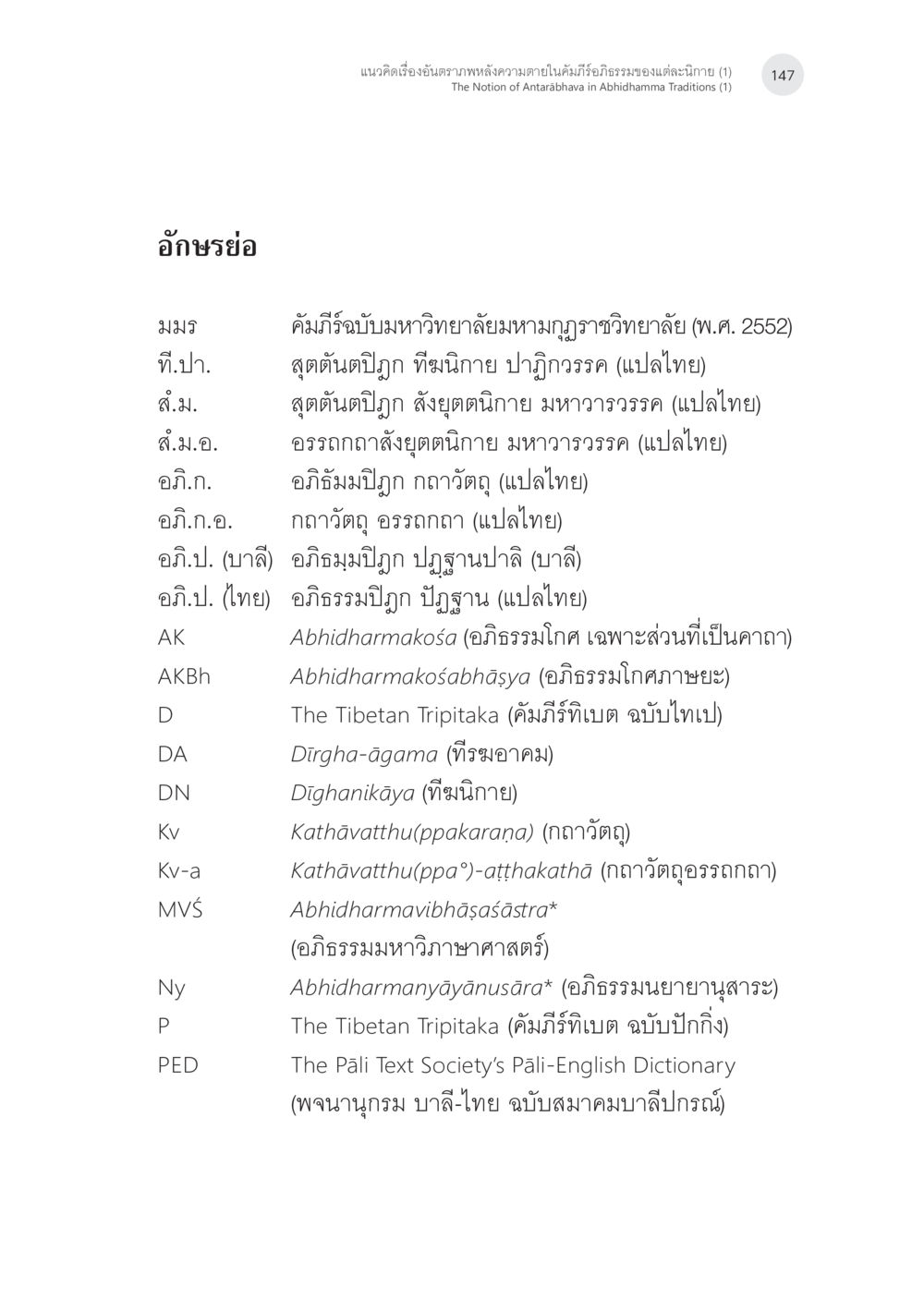 แนวคิดเรื่องอันตราภพหลังความตายในคัมภีร์อภิธรรมของแต่ละนิกาย (1)
The Notion of Antarābhava in Abhidhamma Traditions (1)

147

อักษรย่อ

| | |
|---|---|
| มมร | คัมภีร์ฉบับมหาวิทยาลัยมหามกุฏราชวิทยาลัย (พ.ศ. 2552) |
| ที.ปา. | สุตตันตปิฎก ทีฆนิกาย ปาฏิกวรรค (แปลไทย) |
| สํ.ม. | สุตตันตปิฎก สังยุตตนิกาย มหาวารวรรค (แปลไทย) |
| สํ.ม.อ. | อรรถกถาสังยุตตนิกาย มหาวารวรรค (แปลไทย) |
| อภิ.ก. | อภิธัมมปิฎก กถาวัตถุ (แปลไทย) |
| อภิ.ก.อ. | กถาวัตถุ อรรถกถา (แปลไทย) |
| อภิ.ป. (บาลี) | อภิธมฺมปิฎก ปฏฺฐานปาลิ (บาลี) |
| อภิ.ป. (ไทย) | อภิธรรมปิฎก ปัฏฐาน (แปลไทย) |
| AK | Abhidharmakośa (อภิธรรมโกศ เฉพาะส่วนที่เป็นคาถา) |
| AKBh | Abhidharmakośabhāṣya (อภิธรรมโกศภาษยะ) |
| D | The Tibetan Tripitaka (คัมภีร์ทิเบต ฉบับไทเป) |
| DA | Dīrgha-āgama (ทีรฆอาคม) |
| DN | Dīghanikāya (ทีฆนิกาย) |
| Kv | Kathāvatthu(ppakaraṇa) (กถาวัตถุ) |
| Kv-a | Kathāvatthu(ppa°)-aṭṭhakathā (กถาวัตถุอรรถกถา) |
| MVŚ | Abhidharmavibhāṣaśāstra* (อภิธรรมมหาวิภาษาศาสตร์) |
| Ny | Abhidharmanyāyānusāra* (อภิธรรมนยายานุสาระ) |
| P | The Tibetan Tripitaka (คัมภีร์ทิเบต ฉบับปักกิ่ง) |
| PED | The Pāli Text Society's Pāli-English Dictionary (พจนานุกรม บาลี-ไทย ฉบับสมาคมบาลีปกรณ์) |